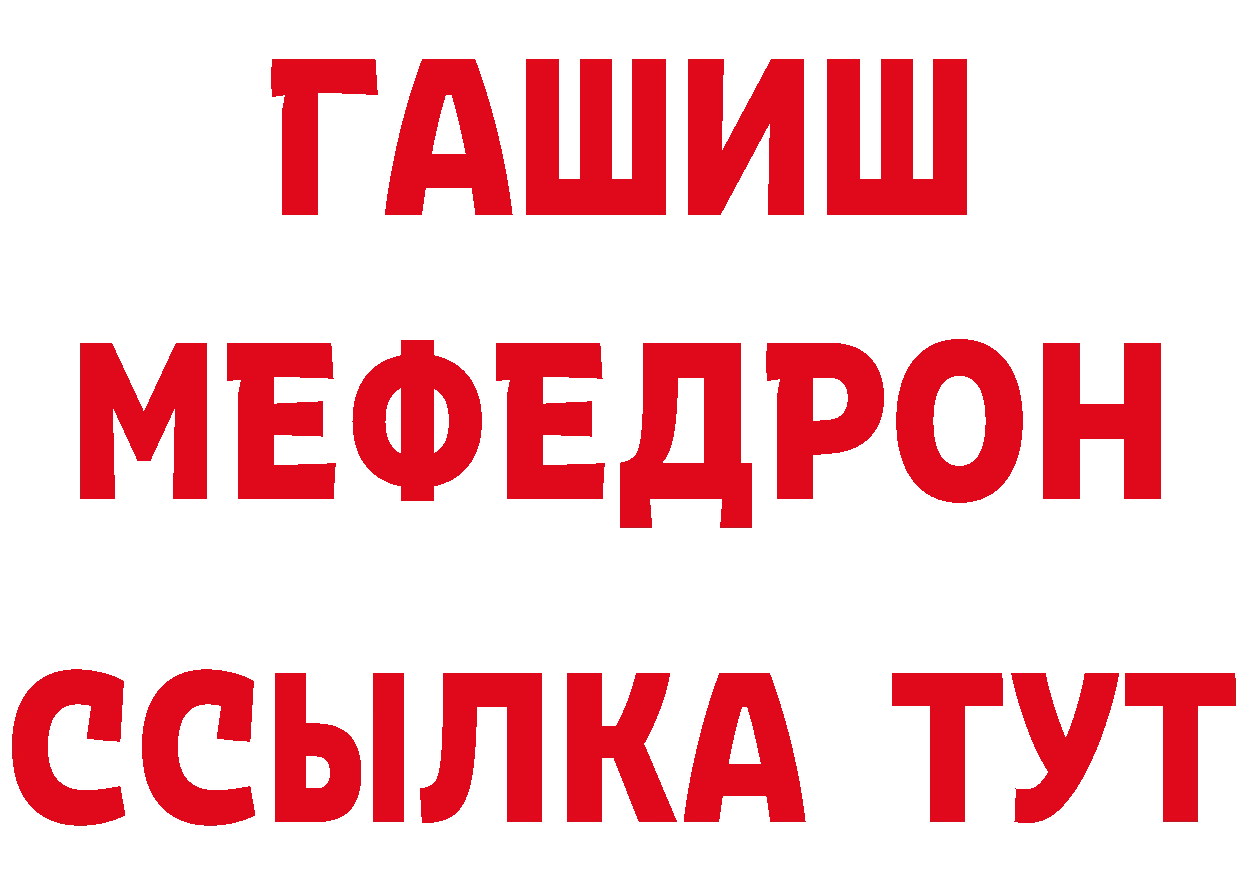 ГАШИШ
МЕФЕДРОН
ССЫЛКА ТУТ